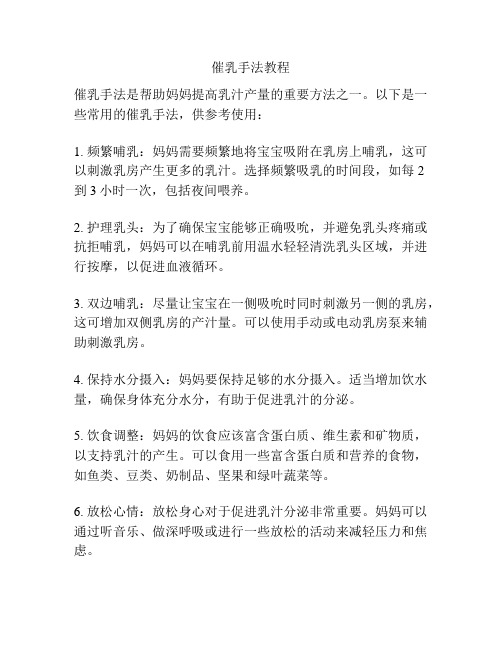 催乳手法教程

催乳手法是帮助妈妈提高乳汁产量的重要方法之一。以下是一些常用的催乳手法，供参考使用：

1. 频繁哺乳：妈妈需要频繁地将宝宝吸附在乳房上哺乳，这可以刺激乳房产生更多的乳汁。选择频繁吸乳的时间段，如每 2 到 3 小时一次，包括夜间喂养。

2. 护理乳头：为了确保宝宝能够正确吸吮，并避免乳头疼痛或抗拒哺乳，妈妈可以在哺乳前用温水轻轻清洗乳头区域，并进行按摩，以促进血液循环。

3. 双边哺乳：尽量让宝宝在一侧吸吮时同时刺激另一侧的乳房，这可增加双侧乳房的产汁量。可以使用手动或电动乳房泵来辅助刺激乳房。

4. 保持水分摄入：妈妈要保持足够的水分摄入。适当增加饮水量，确保身体充分水分，有助于促进乳汁的分泌。

5. 饮食调整：妈妈的饮食应该富含蛋白质、维生素和矿物质，以支持乳汁的产生。可以食用一些富含蛋白质和营养的食物，如鱼类、豆类、奶制品、坚果和绿叶蔬菜等。

6. 放松心情：放松身心对于促进乳汁分泌非常重要。妈妈可以通过听音乐、做深呼吸或进行一些放松的活动来减轻压力和焦虑。